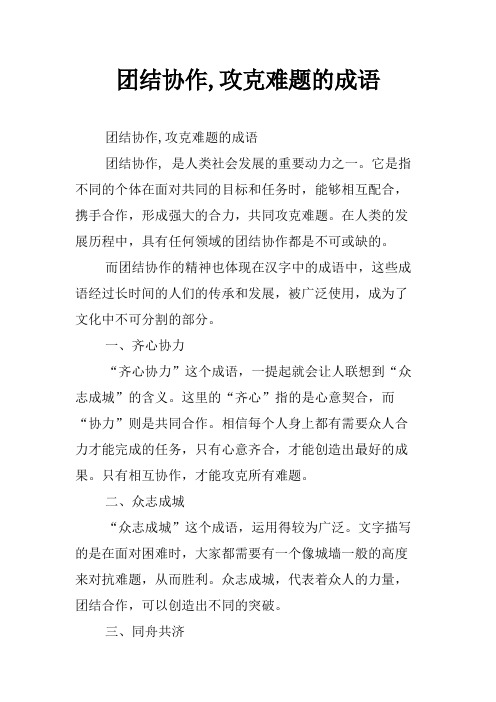 团结协作,攻克难题的成语

团结协作,攻克难题的成语

团结协作，是人类社会发展的重要动力之一。它是指不同的个体在面对共同的目标和任务时，能够相互配合，携手合作，形成强大的合力，共同攻克难题。在人类的发展历程中，具有任何领域的团结协作都是不可或缺的。

而团结协作的精神也体现在汉字中的成语中，这些成语经过长时间的人们的传承和发展，被广泛使用，成为了文化中不可分割的部分。

一、齐心协力

“齐心协力”这个成语，一提起就会让人联想到“众志成城”的含义。这里的“齐心”指的是心意契合，而“协力”则是共同合作。相信每个人身上都有需要众人合力才能完成的任务，只有心意齐合，才能创造出最好的成果。只有相互协作，才能攻克所有难题。

二、众志成城

“众志成城”这个成语，运用得较为广泛。文字描写的是在面对困难时，大家都需要有一个像城墙一般的高度来对抗难题，从而胜利。众志成城，代表着众人的力量，团结合作，可以创造出不同的突破。

三、同舟共济